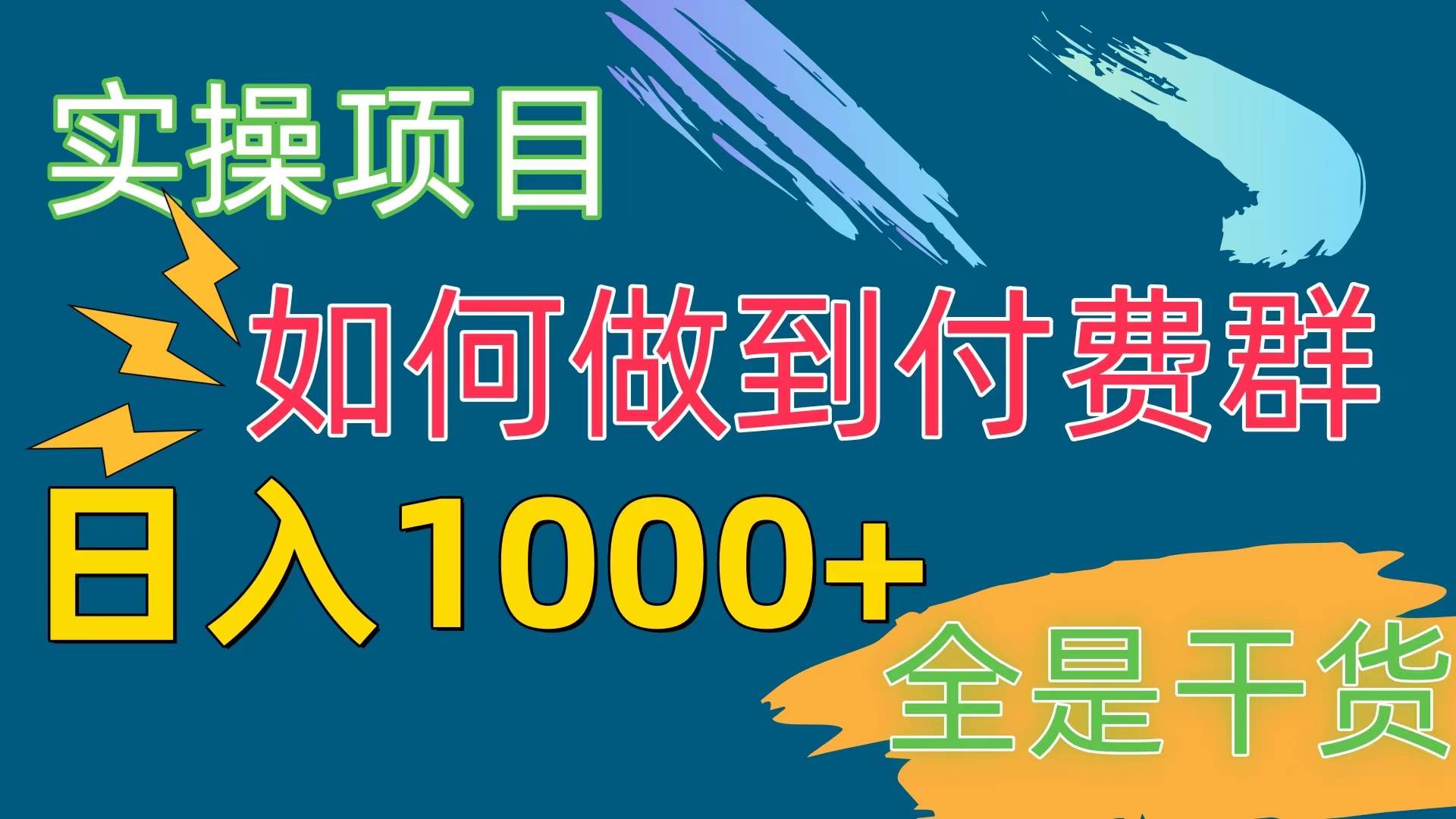 实操项目

如何做到付费群

日入1000+

全是干货